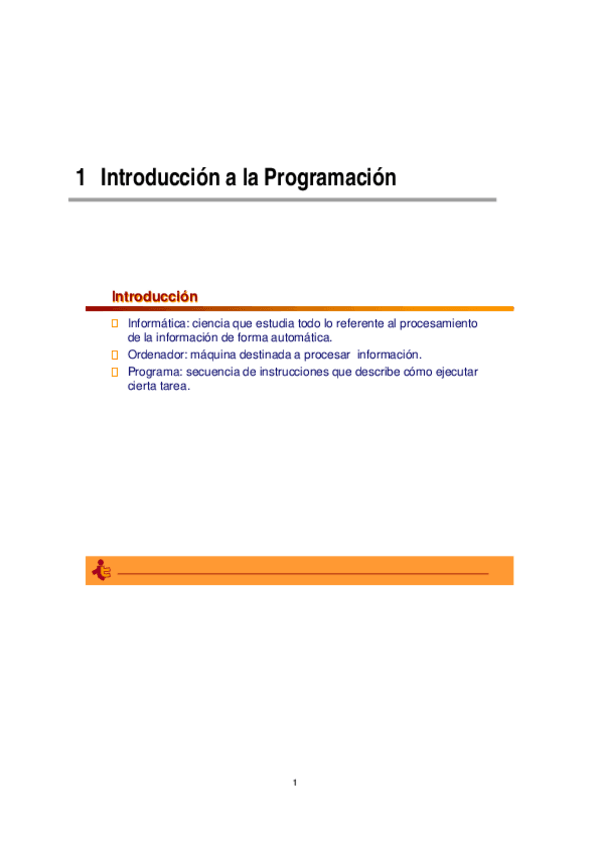 1 Introducción a la Programación

Introducción

 Informática: ciencia que estudia todo lo referente al procesamiento de la información de forma automática.
 Ordenador: máquina destinada a procesar información.
 Programa: secuencia de instrucciones que describe cómo ejecutar cierta tarea.

1